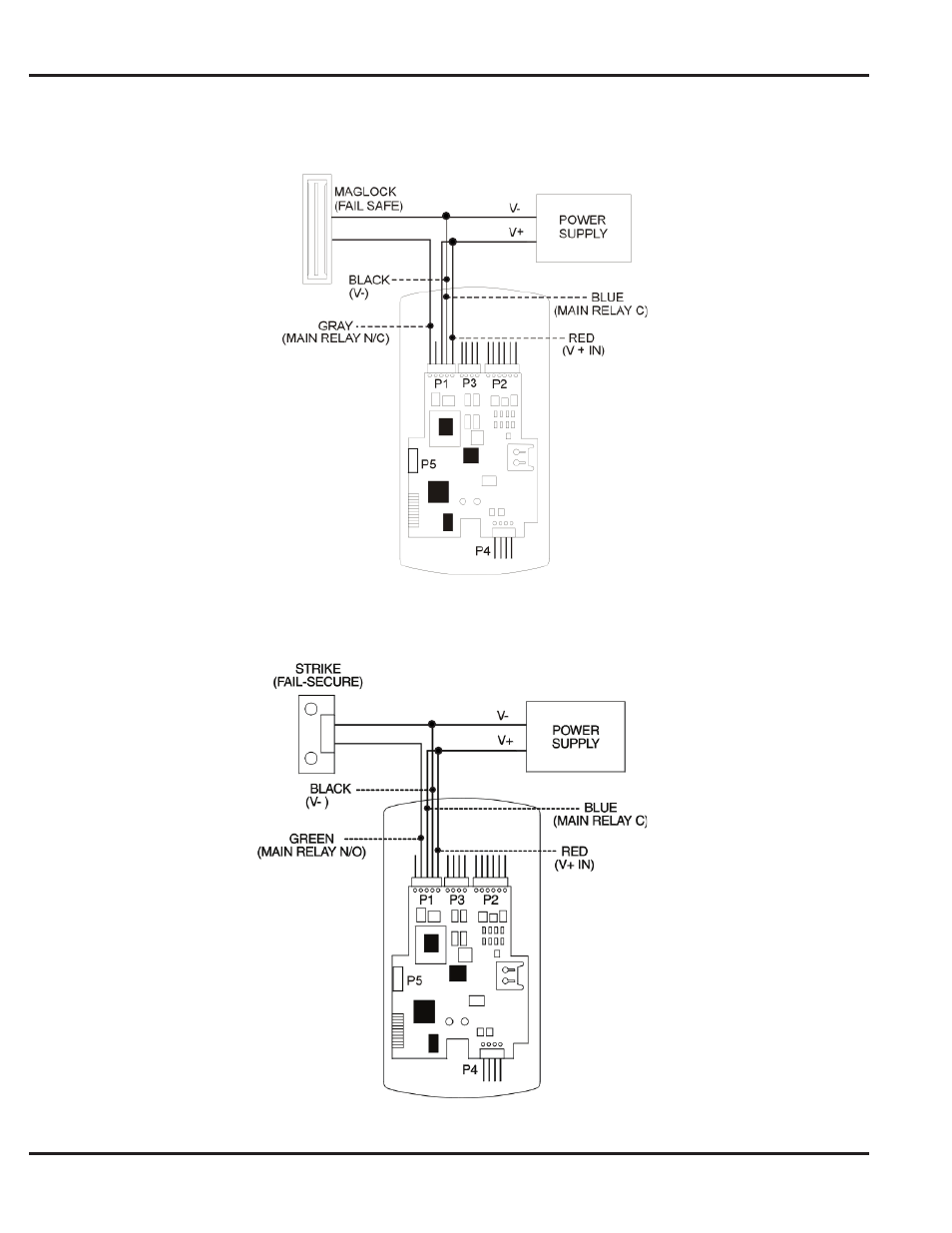 MAGLOCK
(FAIL SAFE)

V-

V+

POWER SUPPLY

BLACK
(V-)

BLUE
(MAIN RELAY C)

GRAY
(MAIN RELAY N/C)

RED
(V + IN)

P1 P3 P2

P5

P4

STRIKE
(FAIL-SECURE)

V-

V+

POWER SUPPLY

BLACK
(V- )

BLUE
(MAIN RELAY C)

GREEN
(MAIN RELAY N/O)

RED
(V+ IN)

P1 P3 P2

P5

P4